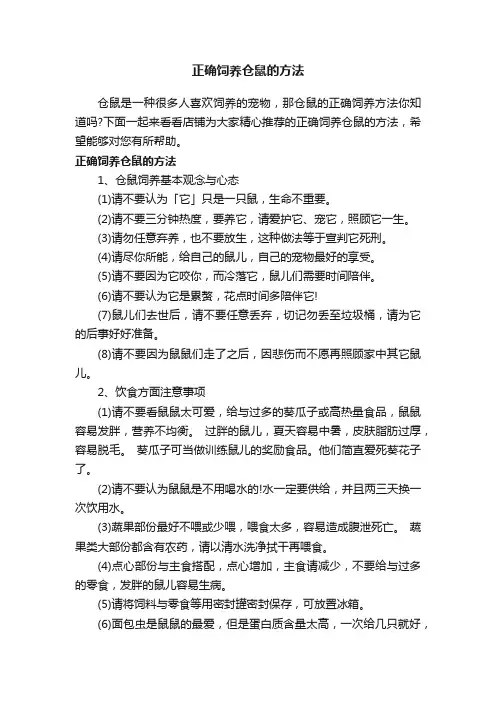 正确饲养仓鼠的方法

仓鼠是一种很多人喜欢饲养的宠物，那仓鼠的正确饲养方法你知道吗?下面一起来看看店铺为大家精心推荐的正确饲养仓鼠的方法，希望能够对您有所帮助。

正确饲养仓鼠的方法

1、仓鼠饲养基本观念与心态

(1)请不要认为「它」只是一只鼠，生命不重要。

(2)请不要三分钟热度，要养它，请爱护它、宠它，照顾它一生。

(3)请勿任意弃养，也不要放生，这种做法等于宣判它死刑。

(4)请尽你所能，给自己的鼠儿，自己的宠物最好的享受。

(5)请不要因为它咬你，而冷落它，鼠儿们需要时间陪伴。

(6)请不要认为它是累赘，花点时间多陪伴它!

(7)鼠儿们去世后，请不要任意丢弃，切记勿丢至垃圾桶，请为它的后事好好准备。

(8)请不要因为鼠鼠们走了之后，因悲伤而不愿再照顾家中其它鼠儿。

2、饮食方面注意事项

(1)请不要看鼠鼠太可爱，给与过多的葵瓜子或高热量食品，鼠鼠容易发胖，营养不均衡。 过胖的鼠儿，夏天容易中暑，皮肤脂肪过厚，容易脱毛。 葵瓜子可当做训练鼠儿的奖励食品。他们简直爱死葵花子了。

(2)请不要认为鼠鼠是不用喝水的!水一定要供给，并且两三天换一次饮用水。

(3)蔬果部份最好不喂或少喂，喂食太多，容易造成腹泄死亡。 蔬果类大部份都含有农药，请以清水洗净拭干再喂食。

(4)点心部份与主食搭配，点心增加，主食请减少，不要给与过多的零食，发胖的鼠儿容易生病。

(5)请将饲料与零食等用密封罐密封保存，可放置冰箱。

(6)面包虫是鼠鼠的最爱，但是蛋白质含量太高，一次给几只就好，